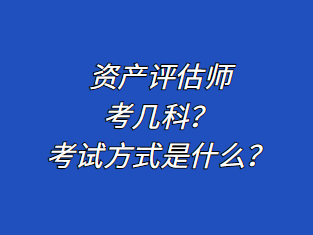 资产评估师
考几科？
考试方式是什么？